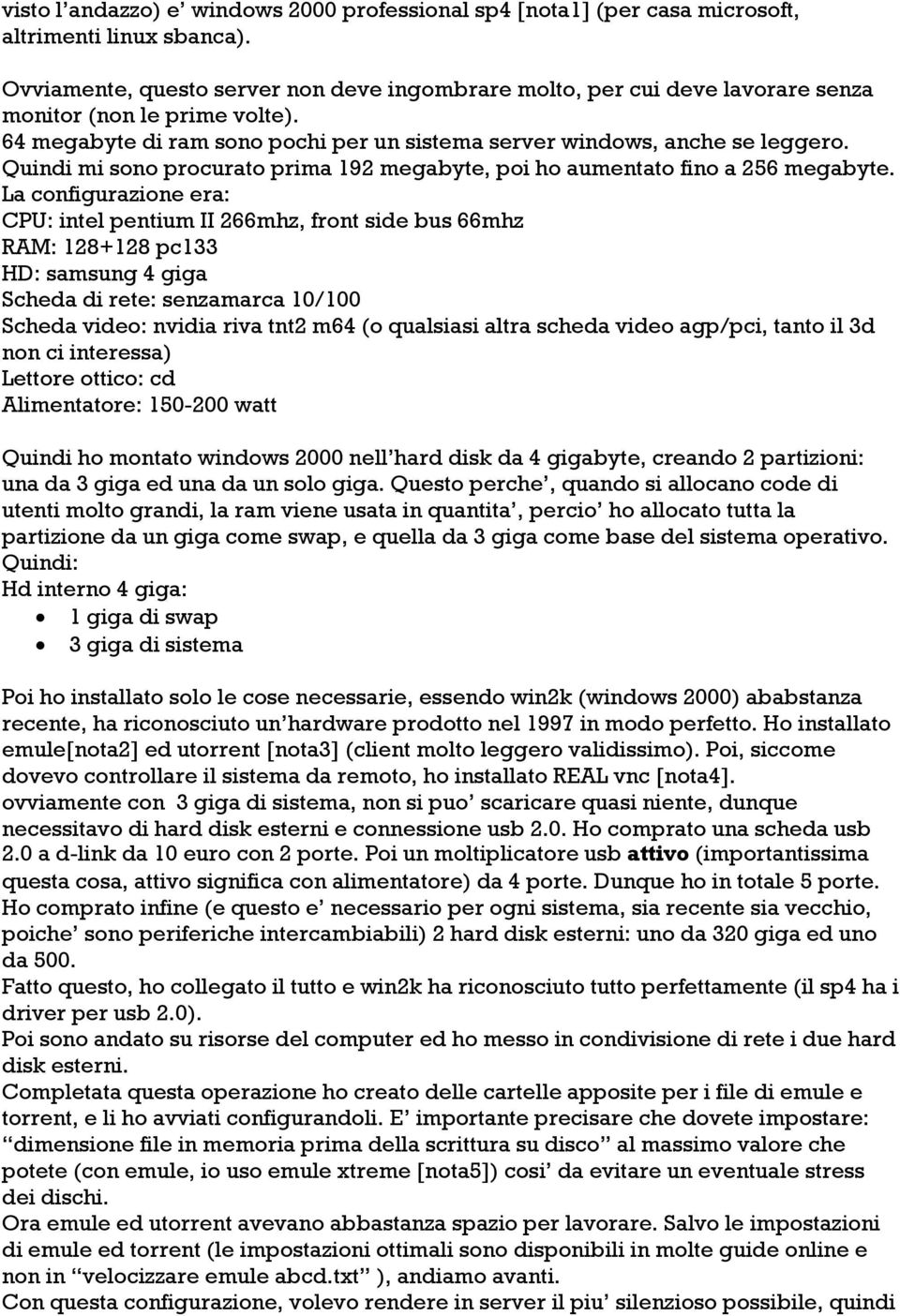 visto l'andazzo) e' windows 2000 professional sp4 [nota1] (per casa microsoft, altrimenti linux sbanca).

Ovviamente, questo server non deve ingombrare molto, per cui deve lavorare senza monitor (non le prime volte).
64 megabyte di ram sono pochi per un sistema server windows, anche se leggero. Quindi mi sono procurato prima 192 megabyte, poi ho aumentato fino a 256 megabyte.
La configurazione era:
CPU: intel pentium II 266mhz, front side bus 66mhz
RAM: 128+128 pc133
HD: samsung 4 giga
Scheda di rete: senzamarca 10/100
Scheda video: nvidia riva tnt2 m64 (o qualsiasi altra scheda video agp/pci, tanto il 3d non ci interessa)
Lettore ottico: cd
Alimentatore: 150-200 watt

Quindi ho montato windows 2000 nell'hard disk da 4 gigabyte, creando 2 partizioni: una da 3 giga ed una da un solo giga. Questo perche', quando si allocano code di utenti molto grandi, la ram viene usata in quantita', percio' ho allocato tutta la partizione da un giga come swap, e quella da 3 giga come base del sistema operativo.
Quindi:
Hd interno 4 giga:
• 1 giga di swap
• 3 giga di sistema

Poi ho installato solo le cose necessarie, essendo win2k (windows 2000) ababstanza recente, ha riconosciuto un'hardware prodotto nel 1997 in modo perfetto. Ho installato emule[nota2] ed utorrent [nota3] (client molto leggero validissimo). Poi, siccome dovevo controllare il sistema da remoto, ho installato REAL vnc [nota4].
ovviamente con 3 giga di sistema, non si puo' scaricare quasi niente, dunque necessitavo di hard disk esterni e connessione usb 2.0. Ho comprato una scheda usb 2.0 a d-link da 10 euro con 2 porte. Poi un moltiplicatore usb attivo (importantissima questa cosa, attivo significa con alimentatore) da 4 porte. Dunque ho in totale 5 porte.
Ho comprato infine (e questo e' necessario per ogni sistema, sia recente sia vecchio, poiche' sono periferiche intercambiabili) 2 hard disk esterni: uno da 320 giga ed uno da 500.
Fatto questo, ho collegato il tutto e win2k ha riconosciuto tutto perfettamente (il sp4 ha i driver per usb 2.0).
Poi sono andato su risorse del computer ed ho messo in condivisione di rete i due hard disk esterni.
Completata questa operazione ho creato delle cartelle apposite per i file di emule e torrent, e li ho avviati configurandoli. E' importante precisare che dovete impostare: "dimensione file in memoria prima della scrittura su disco" al massimo valore che potete (con emule, io uso emule xtreme [nota5]) cosi' da evitare un eventuale stress dei dischi.
Ora emule ed utorrent avevano abbastanza spazio per lavorare. Salvo le impostazioni di emule ed torrent (le impostazioni ottimali sono disponibili in molte guide online e non in "velocizzare emule abcd.txt" ), andiamo avanti.
Con questa configurazione, volevo rendere in server il piu' silenzioso possibile, quindi